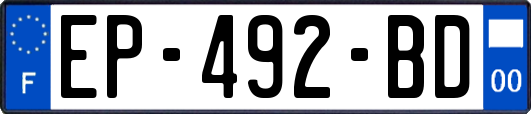 F
EP-492-BD
00